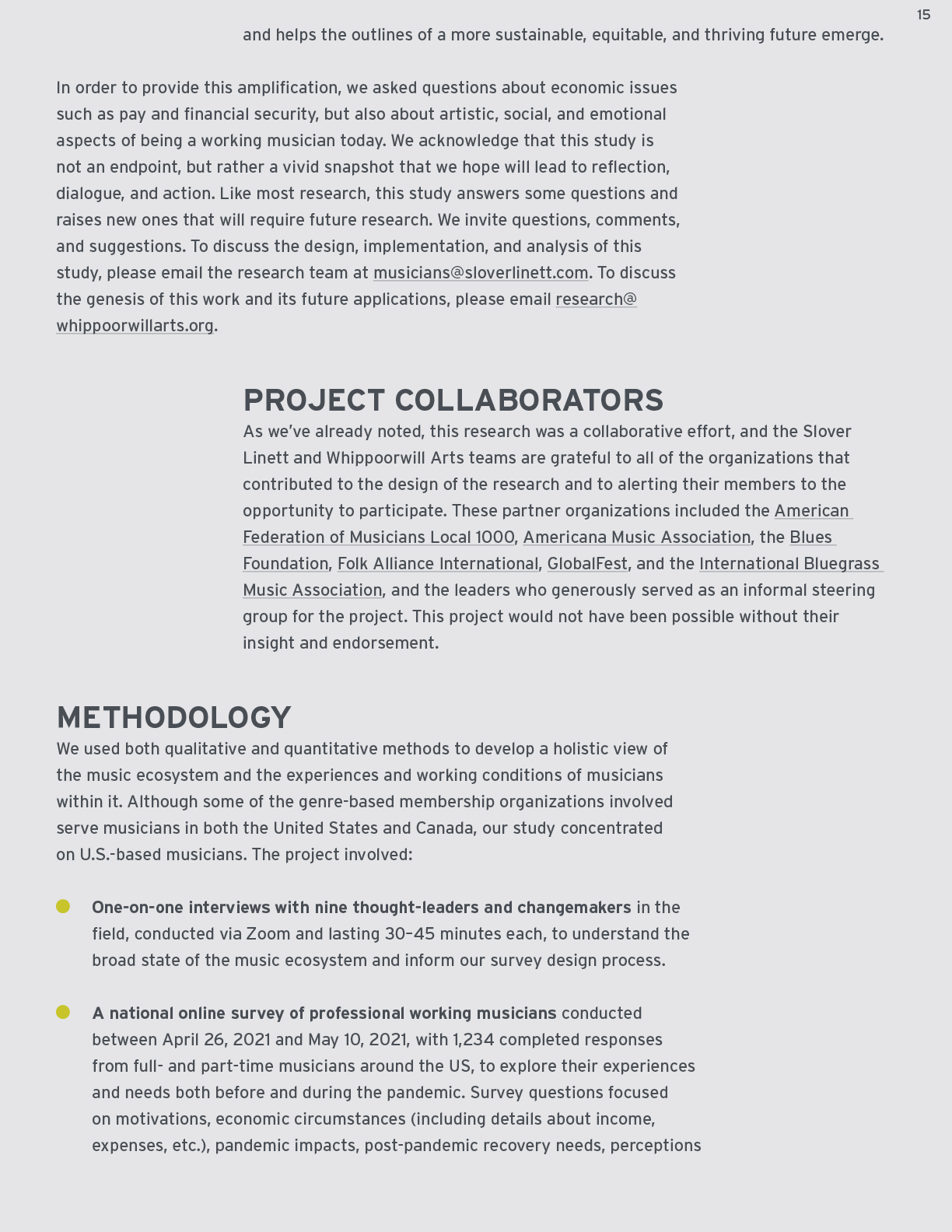 15

and helps the outlines of a more sustainable, equitable, and thriving future emerge.

In order to provide this amplification, we asked questions about economic issues such as pay and financial security, but also about artistic, social, and emotional aspects of being a working musician today. We acknowledge that this study is not an endpoint, but rather a vivid snapshot that we hope will lead to reflection, dialogue, and action. Like most research, this study answers some questions and raises new ones that will require future research. We invite questions, comments, and suggestions. To discuss the design, implementation, and analysis of this study, please email the research team at musicians@sloverlinett.com. To discuss the genesis of this work and its future applications, please email research@whippoorwillarts.org.

PROJECT COLLABORATORS

As we've already noted, this research was a collaborative effort, and the Slover Linett and Whippoorwill Arts teams are grateful to all of the organizations that contributed to the design of the research and to alerting their members to the opportunity to participate. These partner organizations included the American Federation of Musicians Local 1000, Americana Music Association, the Blues Foundation, Folk Alliance International, GlobalFest, and the International Bluegrass Music Association, and the leaders who generously served as an informal steering group for the project. This project would not have been possible without their insight and endorsement.

METHODOLOGY

We used both qualitative and quantitative methods to develop a holistic view of the music ecosystem and the experiences and working conditions of musicians within it. Although some of the genre-based membership organizations involved serve musicians in both the United States and Canada, our study concentrated on U.S.-based musicians. The project involved:

One-on-one interviews with nine thought-leaders and changemakers in the field, conducted via Zoom and lasting 30–45 minutes each, to understand the broad state of the music ecosystem and inform our survey design process.

A national online survey of professional working musicians conducted between April 26, 2021 and May 10, 2021, with 1,234 completed responses from full- and part-time musicians around the US, to explore their experiences and needs both before and during the pandemic. Survey questions focused on motivations, economic circumstances (including details about income, expenses, etc.), pandemic impacts, post-pandemic recovery needs, perceptions